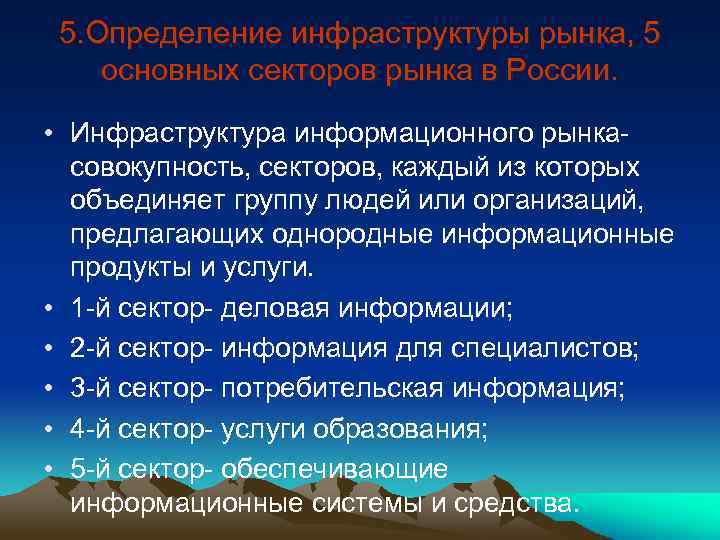 5.Определение инфраструктуры рынка, 5 основных секторов рынка в России.

• Инфраструктура информационного рынка- совокупность, секторов, каждый из которых объединяет группу людей или организаций, предлагающих однородные информационные продукты и услуги.
• 1-й сектор- деловая информации;
• 2-й сектор- информация для специалистов;
• 3-й сектор- потребительская информация;
• 4-й сектор- услуги образования;
• 5-й сектор- обеспечивающие информационные системы и средства.